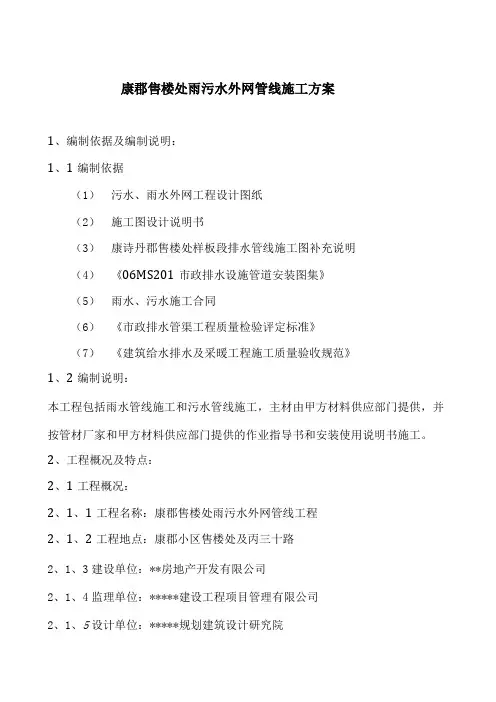 康郡售楼处雨污水外网管线施工方案

1、编制依据及编制说明：

1、1 编制依据

（1） 污水、雨水外网工程设计图纸

（2） 施工图设计说明书

（3） 康诗丹郡售楼处样板段排水管线施工图补充说明

（4） 《06MS201 市政排水设施管道安装图集》

（5） 雨水、污水施工合同

（6） 《市政排水管渠工程质量检验评定标准》

（7） 《建筑给水排水及采暖工程施工质量验收规范》

1、2 编制说明：

本工程包括雨水管线施工和污水管线施工，主材由甲方材料供应部门提供，并按管材厂家和甲方材料供应部门提供的作业指导书和安装使用说明书施工。

2、工程概况及特点：

2、1 工程概况：

2、1、1 工程名称：康郡售楼处雨污水外网管线工程

2、1、2 工程地点：康郡小区售楼处及丙三十路

2、1、3 建设单位：**房地产开发有限公司

2、1、4 监理单位：*****建设工程项目管理有限公司

2、1、5 设计单位：*****规划建筑设计研究院